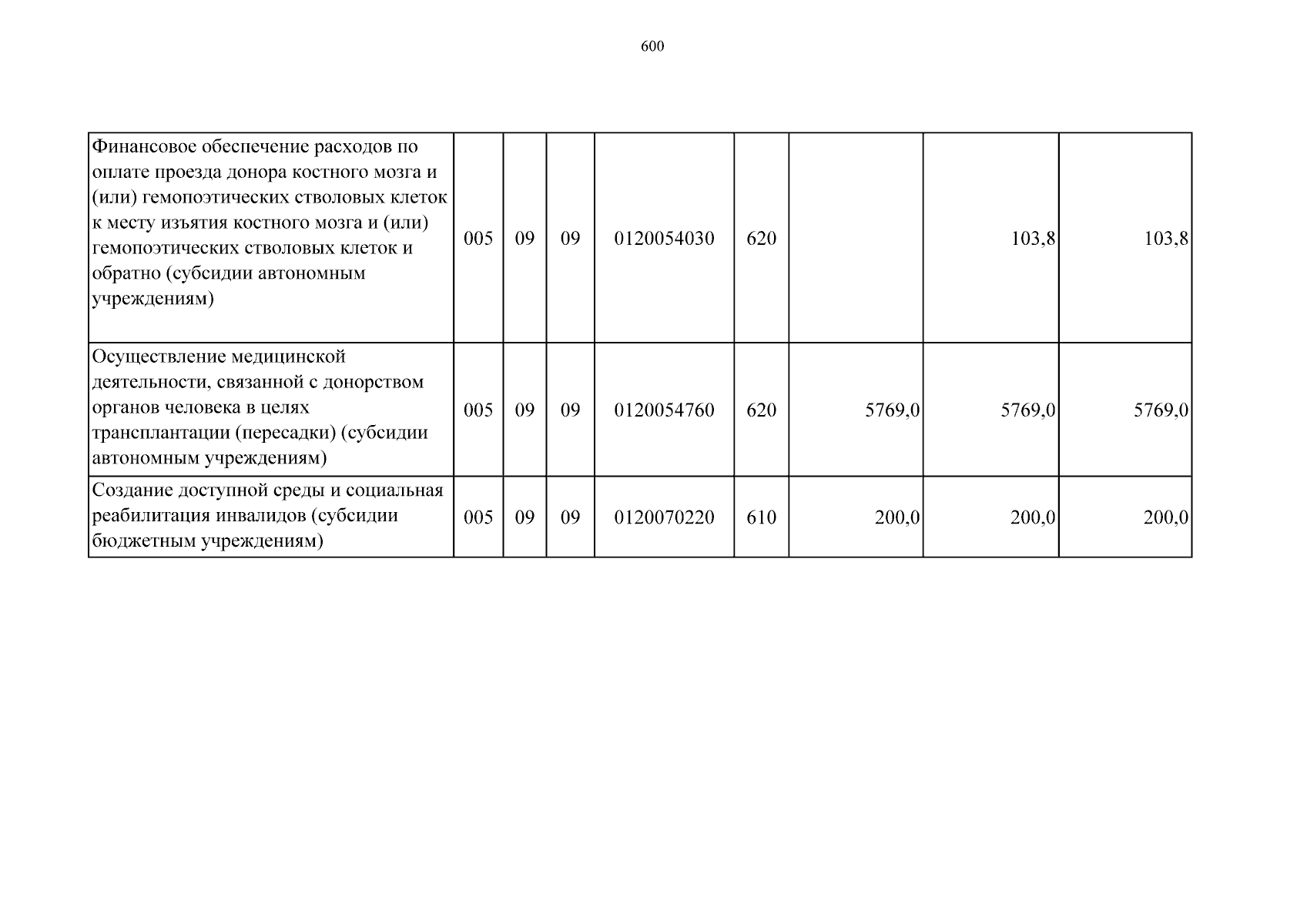 600

| | | | | | | | | |
|---|---|---|---|---|---|---|---|---|
| Финансовое обеспечение расходов по оплате проезда донора костного мозга и (или) гемопоэтических стволовых клеток к месту изъятия костного мозга и (или) гемопоэтических стволовых клеток и обратно (субсидии автономным учреждениям) | 005 | 09 | 09 | 0120054030 | 620 | | 103,8 | 103,8 |
| Осуществление медицинской деятельности, связанной с донорством органов человека в целях трансплантации (пересадки) (субсидии автономным учреждениям) | 005 | 09 | 09 | 0120054760 | 620 | 5769,0 | 5769,0 | 5769,0 |
| Создание доступной среды и социальная реабилитация инвалидов (субсидии бюджетным учреждениям) | 005 | 09 | 09 | 0120070220 | 610 | 200,0 | 200,0 | 200,0 |